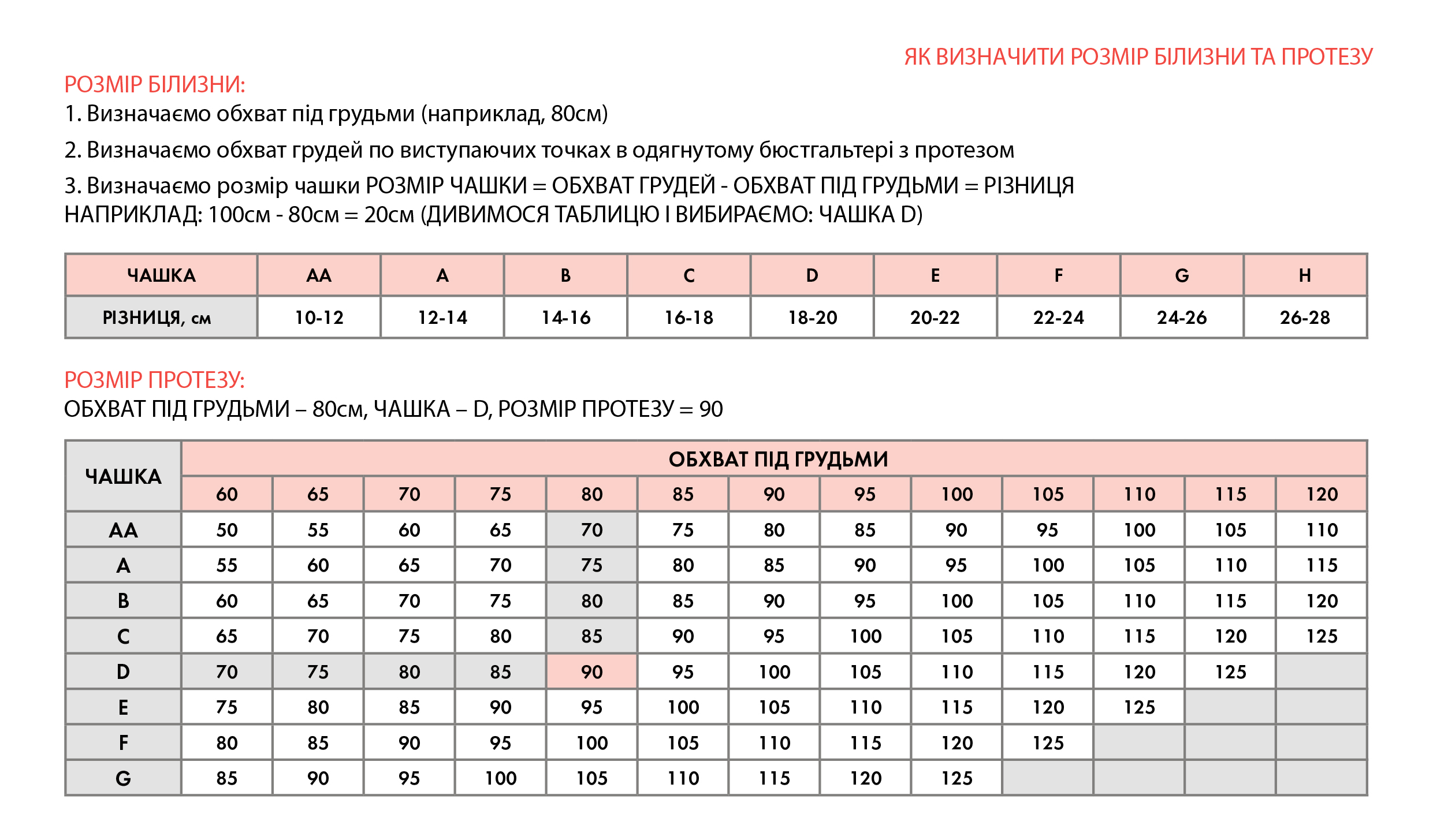 ЯК ВИЗНАЧИТИ РОЗМІР БІЛИЗНИ ТА ПРОТЕЗУ

РОЗМІР БІЛИЗНИ:

1. Визначаємо обхват під грудьми (наприклад, 80см)

2. Визначаємо обхват грудей по виступаючих точках в одягнутому бюстгальтері з протезом

3. Визначаємо розмір чашки РОЗМІР ЧАШКИ = ОБХВАТ ГРУДЕЙ - ОБХВАТ ПІД ГРУДЬМИ = РІЗНИЦЯ
НАПРИКЛАД: 100см - 80см = 20см (ДИВИМОСЯ ТАБЛИЦЮ І ВИБИРАЄМО: ЧАШКА D)

| ЧАШКА | AA | A | B | C | D | E | F | G | H |
|---|---|---|---|---|---|---|---|---|---|
| РІЗНИЦЯ, см | 10-12 | 12-14 | 14-16 | 16-18 | 18-20 | 20-22 | 22-24 | 24-26 | 26-28 |

РОЗМІР ПРОТЕЗУ:
ОБХВАТ ПІД ГРУДЬМИ – 80см, ЧАШКА – D, РОЗМІР ПРОТЕЗУ = 90

| ЧАШКА | ОБХВАТ ПІД ГРУДЬМИ | | | | | | | | | | | | |
|---|---|---|---|---|---|---|---|---|---|---|---|---|---|
| | 60 | 65 | 70 | 75 | 80 | 85 | 90 | 95 | 100 | 105 | 110 | 115 | 120 |
| AA | 50 | 55 | 60 | 65 | 70 | 75 | 80 | 85 | 90 | 95 | 100 | 105 | 110 |
| A | 55 | 60 | 65 | 70 | 75 | 80 | 85 | 90 | 95 | 100 | 105 | 110 | 115 |
| B | 60 | 65 | 70 | 75 | 80 | 85 | 90 | 95 | 100 | 105 | 110 | 115 | 120 |
| C | 65 | 70 | 75 | 80 | 85 | 90 | 95 | 100 | 105 | 110 | 115 | 120 | 125 |
| D | 70 | 75 | 80 | 85 | 90 | 95 | 100 | 105 | 110 | 115 | 120 | 125 | |
| E | 75 | 80 | 85 | 90 | 95 | 100 | 105 | 110 | 115 | 120 | 125 | | |
| F | 80 | 85 | 90 | 95 | 100 | 105 | 110 | 115 | 120 | 125 | | | |
| G | 85 | 90 | 95 | 100 | 105 | 110 | 115 | 120 | 125 | | | | |